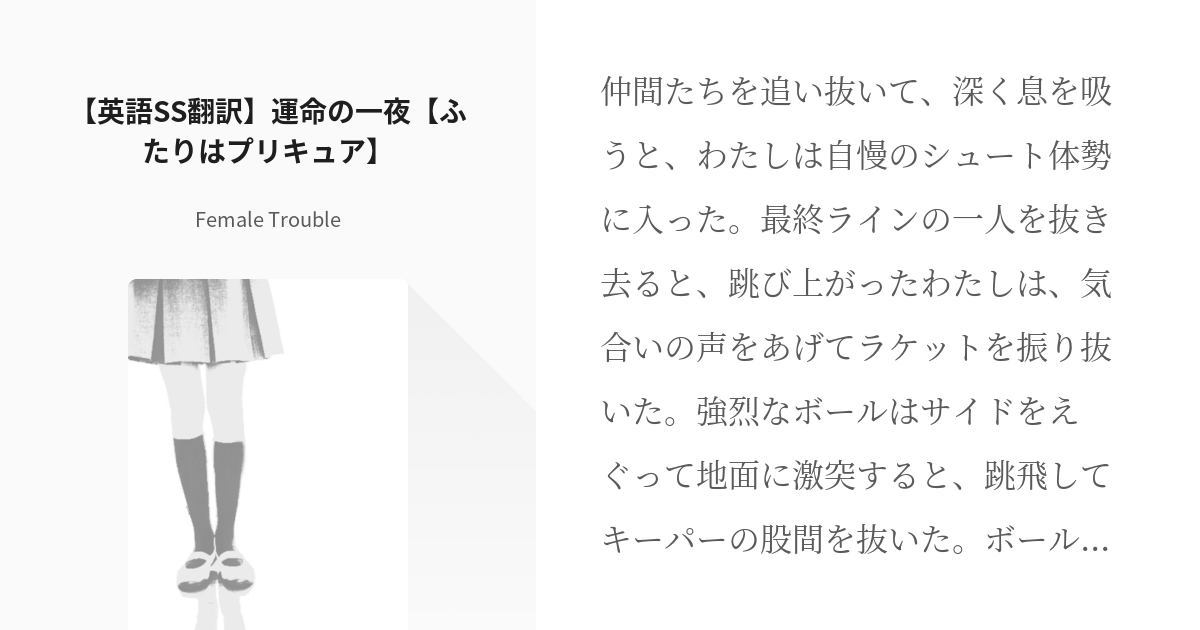 【英語SS翻訳】運命の一夜【ふたりはプリキュア】

Female Trouble

仲間たちを追い抜いて、深く息を吸うと、わたしは自慢のシュート体勢に入った。最終ラインの一人を抜き去ると、跳び上がったわたしは、気合いの声をあげてラケットを振り抜いた。強烈なボールはサイドをえぐって地面に激突すると、跳飛してキーパーの股間を抜いた。ボール…